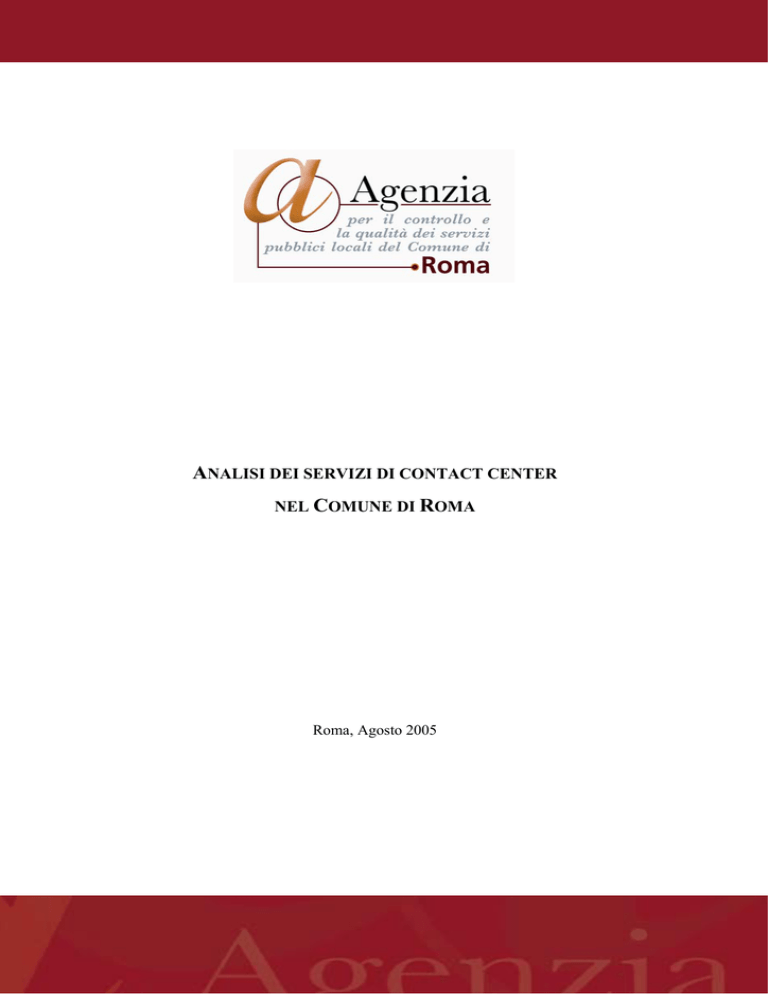 Agenzia
per il controllo e la qualità dei servizi pubblici locali del Comune di
Roma

ANALISI DEI SERVIZI DI CONTACT CENTER
NEL COMUNE DI ROMA

Roma, Agosto 2005

Agenzia